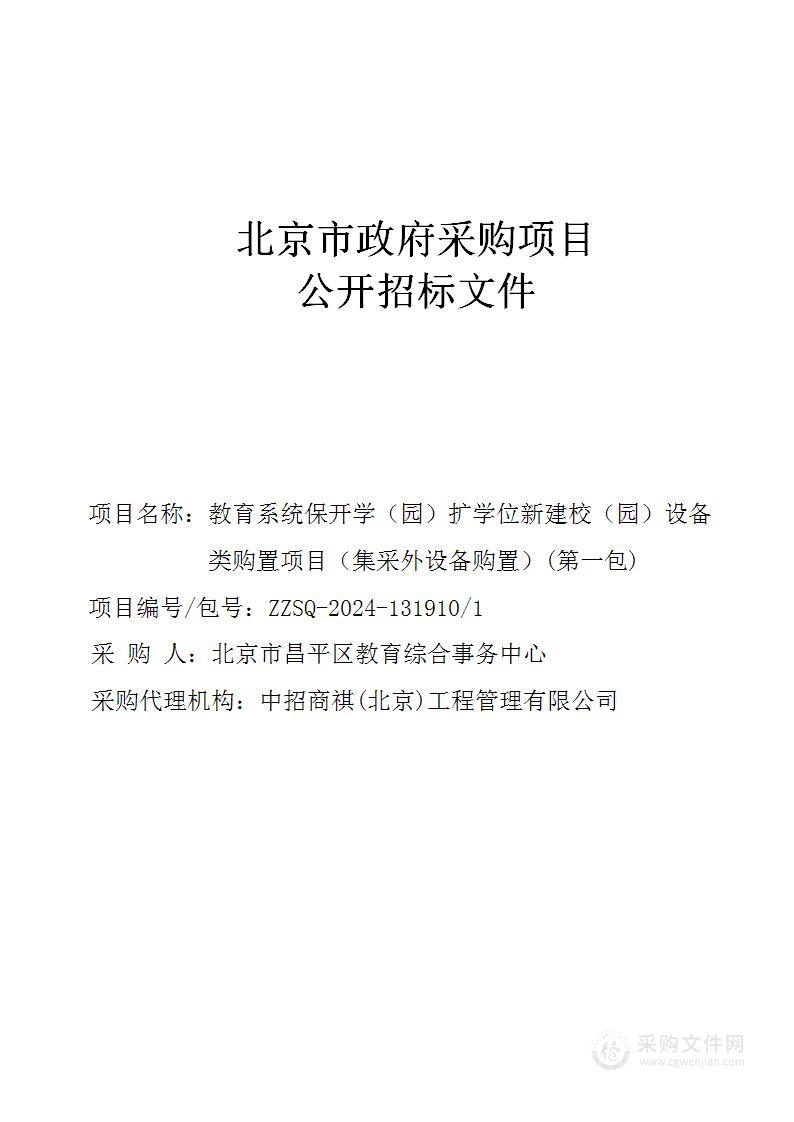 北京市政府采购项目
公开招标文件

项目名称：教育系统保开学（园）扩学位新建校（园）设备类购置项目（集采外设备购置）(第一包)

项目编号/包号：ZZSQ-2024-131910/1

采 购 人：北京市昌平区教育综合事务中心

采购代理机构：中招商祺(北京)工程管理有限公司

采购文件网
www.cgwenjian.com